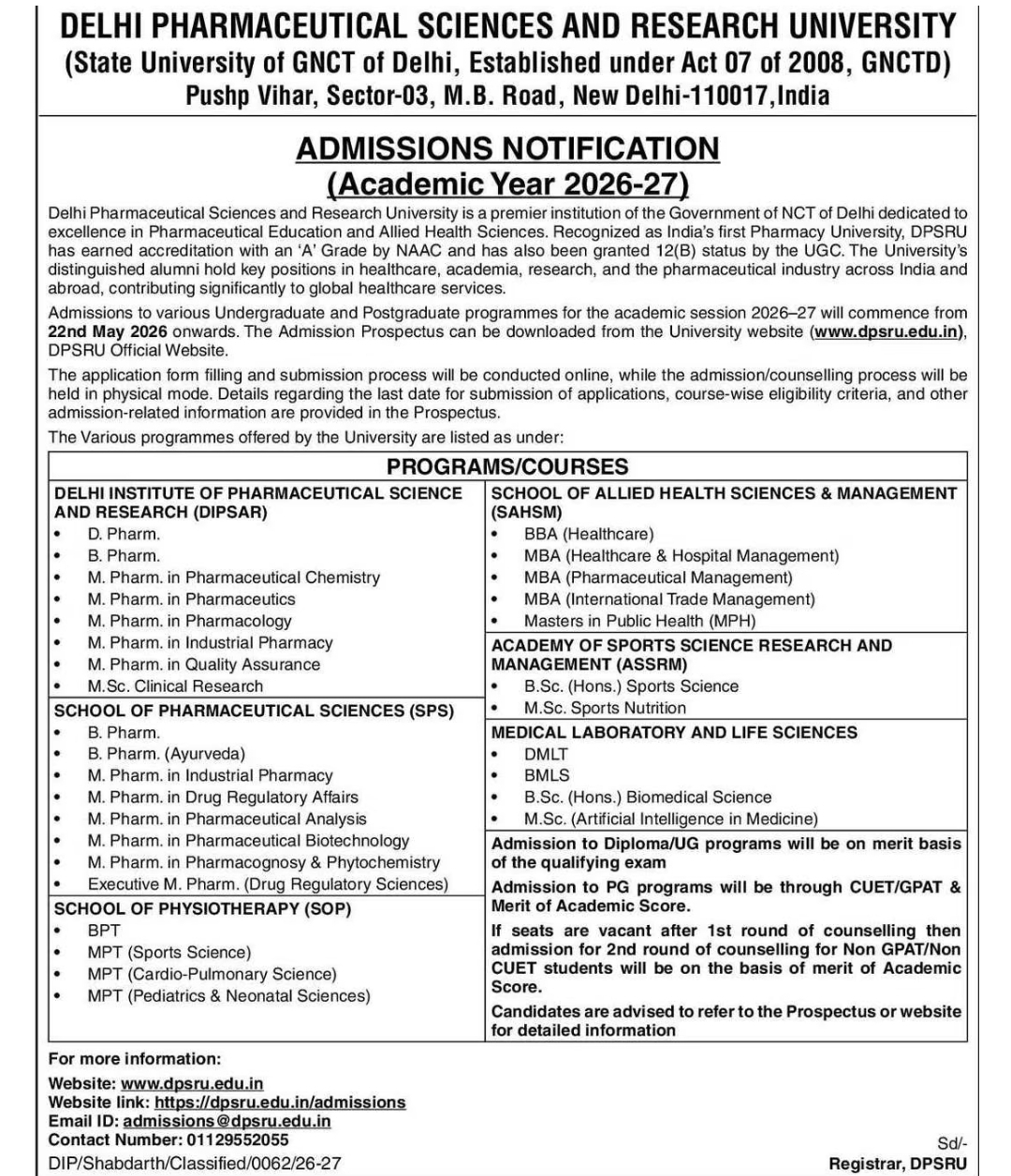 DELHI PHARMACEUTICAL SCIENCES AND RESEARCH UNIVERSITY
(State University of GNCT of Delhi, Established under Act 07 of 2008, GNCTD)
Pushp Vihar, Sector-03, M.B. Road, New Delhi-110017,India

ADMISSIONS NOTIFICATION
(Academic Year 2026-27)

Delhi Pharmaceutical Sciences and Research University is a premier institution of the Government of NCT of Delhi dedicated to excellence in Pharmaceutical Education and Allied Health Sciences. Recognized as India's first Pharmacy University, DPSRU has earned accreditation with an 'A' Grade by NAAC and has also been granted 12(B) status by the UGC. The University's distinguished alumni hold key positions in healthcare, academia, research, and the pharmaceutical industry across India and abroad, contributing significantly to global healthcare services.

Admissions to various Undergraduate and Postgraduate programmes for the academic session 2026–27 will commence from 22nd May 2026 onwards. The Admission Prospectus can be downloaded from the University website (www.dpsru.edu.in), DPSRU Official Website.

The application form filling and submission process will be conducted online, while the admission/counselling process will be held in physical mode. Details regarding the last date for submission of applications, course-wise eligibility criteria, and other admission-related information are provided in the Prospectus.

The Various programmes offered by the University are listed as under:

PROGRAMS/COURSES

DELHI INSTITUTE OF PHARMACEUTICAL SCIENCE AND RESEARCH (DIPSAR)
• D. Pharm.
• B. Pharm.
• M. Pharm. in Pharmaceutical Chemistry
• M. Pharm. in Pharmaceutics
• M. Pharm. in Pharmacology
• M. Pharm. in Industrial Pharmacy
• M. Pharm. in Quality Assurance
• M.Sc. Clinical Research

SCHOOL OF PHARMACEUTICAL SCIENCES (SPS)
• B. Pharm.
• B. Pharm. (Ayurveda)
• M. Pharm. in Industrial Pharmacy
• M. Pharm. in Drug Regulatory Affairs
• M. Pharm. in Pharmaceutical Analysis
• M. Pharm. in Pharmaceutical Biotechnology
• M. Pharm. in Pharmacognosy & Phytochemistry
• Executive M. Pharm. (Drug Regulatory Sciences)

SCHOOL OF PHYSIOTHERAPY (SOP)
• BPT
• MPT (Sports Science)
• MPT (Cardio-Pulmonary Science)
• MPT (Pediatrics & Neonatal Sciences)

SCHOOL OF ALLIED HEALTH SCIENCES & MANAGEMENT (SAHSM)
• BBA (Healthcare)
• MBA (Healthcare & Hospital Management)
• MBA (Pharmaceutical Management)
• MBA (International Trade Management)
• Masters in Public Health (MPH)

ACADEMY OF SPORTS SCIENCE RESEARCH AND MANAGEMENT (ASSRM)
• B.Sc. (Hons.) Sports Science
• M.Sc. Sports Nutrition

MEDICAL LABORATORY AND LIFE SCIENCES
• DMLT
• BMLS
• B.Sc. (Hons.) Biomedical Science
• M.Sc. (Artificial Intelligence in Medicine)

Admission to Diploma/UG programs will be on merit basis of the qualifying exam

Admission to PG programs will be through CUET/GPAT & Merit of Academic Score.

If seats are vacant after 1st round of counselling then admission for 2nd round of counselling for Non GPAT/Non CUET students will be on the basis of merit of Academic Score.

Candidates are advised to refer to the Prospectus or website for detailed information

For more information:
Website: www.dpsru.edu.in
Website link: https://dpsru.edu.in/admissions
Email ID: admissions@dpsru.edu.in
Contact Number: 01129552055
DIP/Shabdarth/Classified/0062/26-27

Sd/-
Registrar, DPSRU